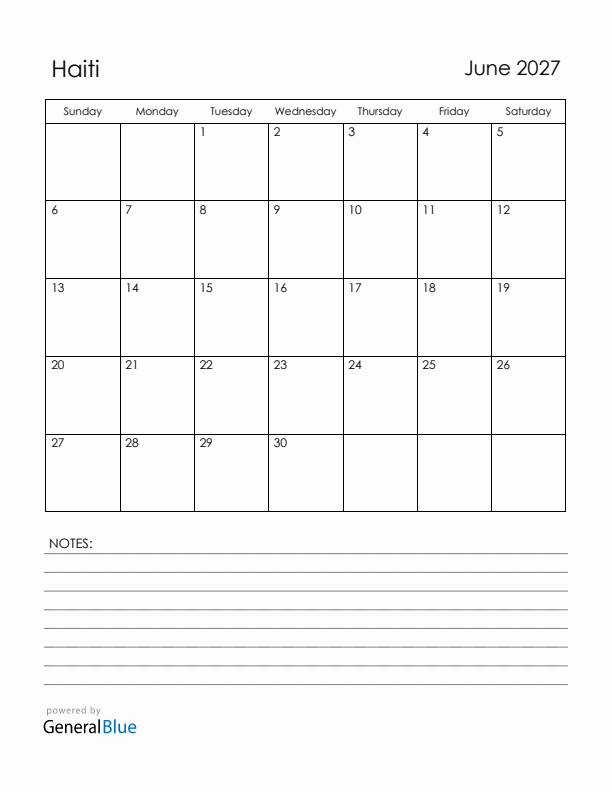 Haiti

June 2027

| Sunday | Monday | Tuesday | Wednesday | Thursday | Friday | Saturday |
|---|---|---|---|---|---|---|
| | | 1 | 2 | 3 | 4 | 5 |
| 6 | 7 | 8 | 9 | 10 | 11 | 12 |
| 13 | 14 | 15 | 16 | 17 | 18 | 19 |
| 20 | 21 | 22 | 23 | 24 | 25 | 26 |
| 27 | 28 | 29 | 30 | | | |

NOTES:

powered by
GeneralBlue